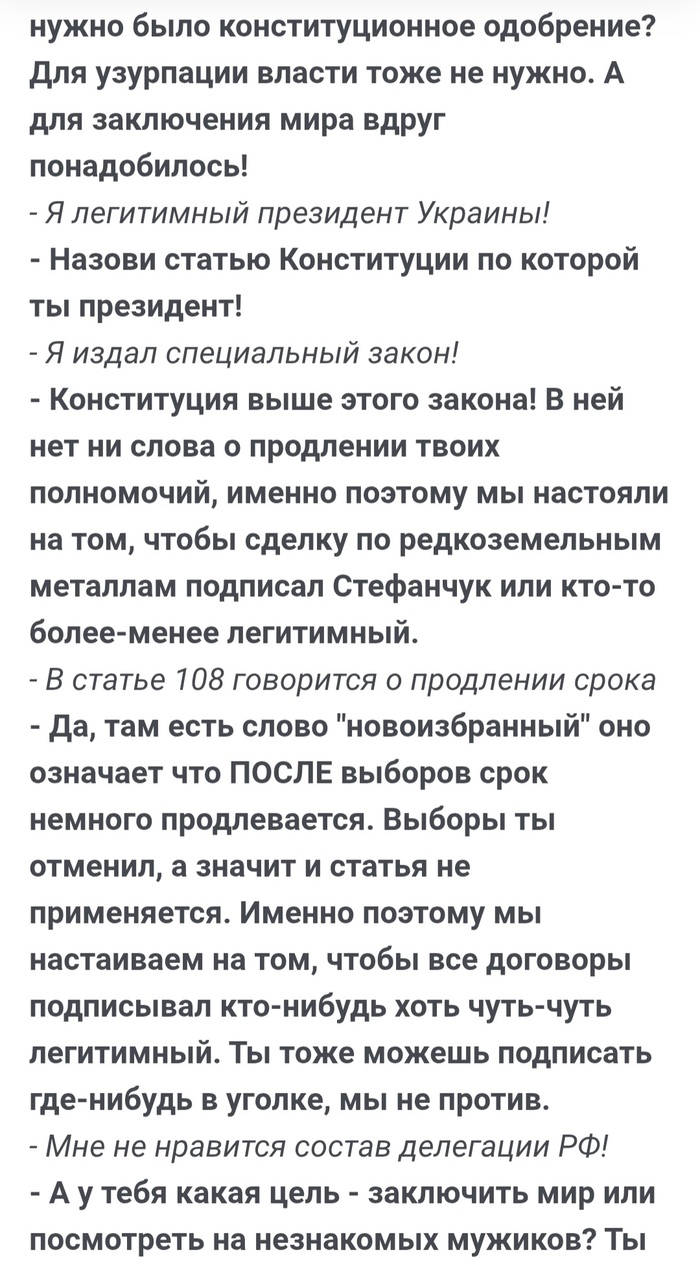 нужно было конституционное одобрение? Для узурпации власти тоже не нужно. А для заключения мира вдруг понадобилось!

- Я легитимный президент Украины!

- Назови статью Конституции по которой ты президент!

- Я издал специальный закон!

- Конституция выше этого закона! В ней нет ни слова о продлении твоих полномочий, именно поэтому мы настояли на том, чтобы сделку по редкоземельным металлам подписал Стефанчук или кто-то более-менее легитимный.

- В статье 108 говорится о продлении срока

- Да, там есть слово "новоизбранный" оно означает что ПОСЛЕ выборов срок немного продлевается. Выборы ты отменил, а значит и статья не применяется. Именно поэтому мы настаиваем на том, чтобы все договоры подписывал кто-нибудь хоть чуть-чуть легитимный. Ты тоже можешь подписать где-нибудь в уголке, мы не против.

- Мне не нравится состав делегации РФ!

- А у тебя какая цель - заключить мир или посмотреть на незнакомых мужиков? Ты